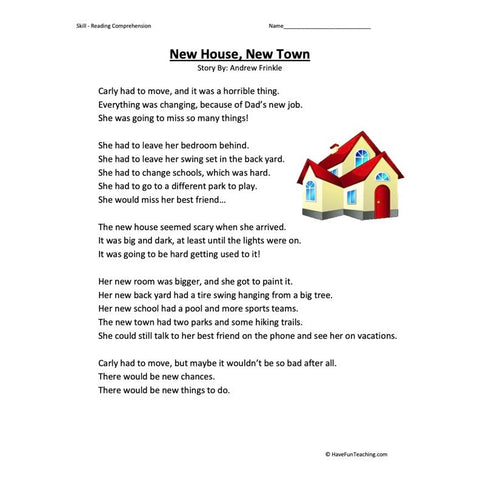 Skill - Reading Comprehension

Name___________________________

New House, New Town
Story By: Andrew Frinkle

Carly had to move, and it was a horrible thing.
Everything was changing, because of Dad's new job.
She was going to miss so many things!

She had to leave her bedroom behind.
She had to leave her swing set in the back yard.
She had to change schools, which was hard.
She had to go to a different park to play.
She would miss her best friend…

The new house seemed scary when she arrived.
It was big and dark, at least until the lights were on.
It was going to be hard getting used to it!

Her new room was bigger, and she got to paint it.
Her new back yard had a tire swing hanging from a big tree.
Her new school had a pool and more sports teams.
The new town had two parks and some hiking trails.
She could still talk to her best friend on the phone and see her on vacations.

Carly had to move, but maybe it wouldn't be so bad after all.
There would be new chances.
There would be new things to do.

© HaveFunTeaching.com